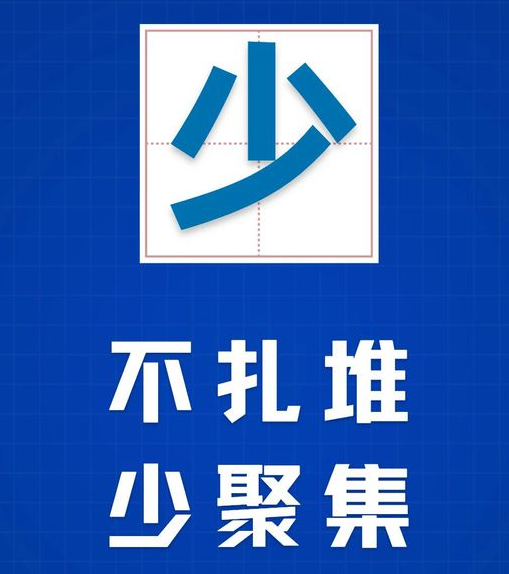 少

不扎堆
少聚集